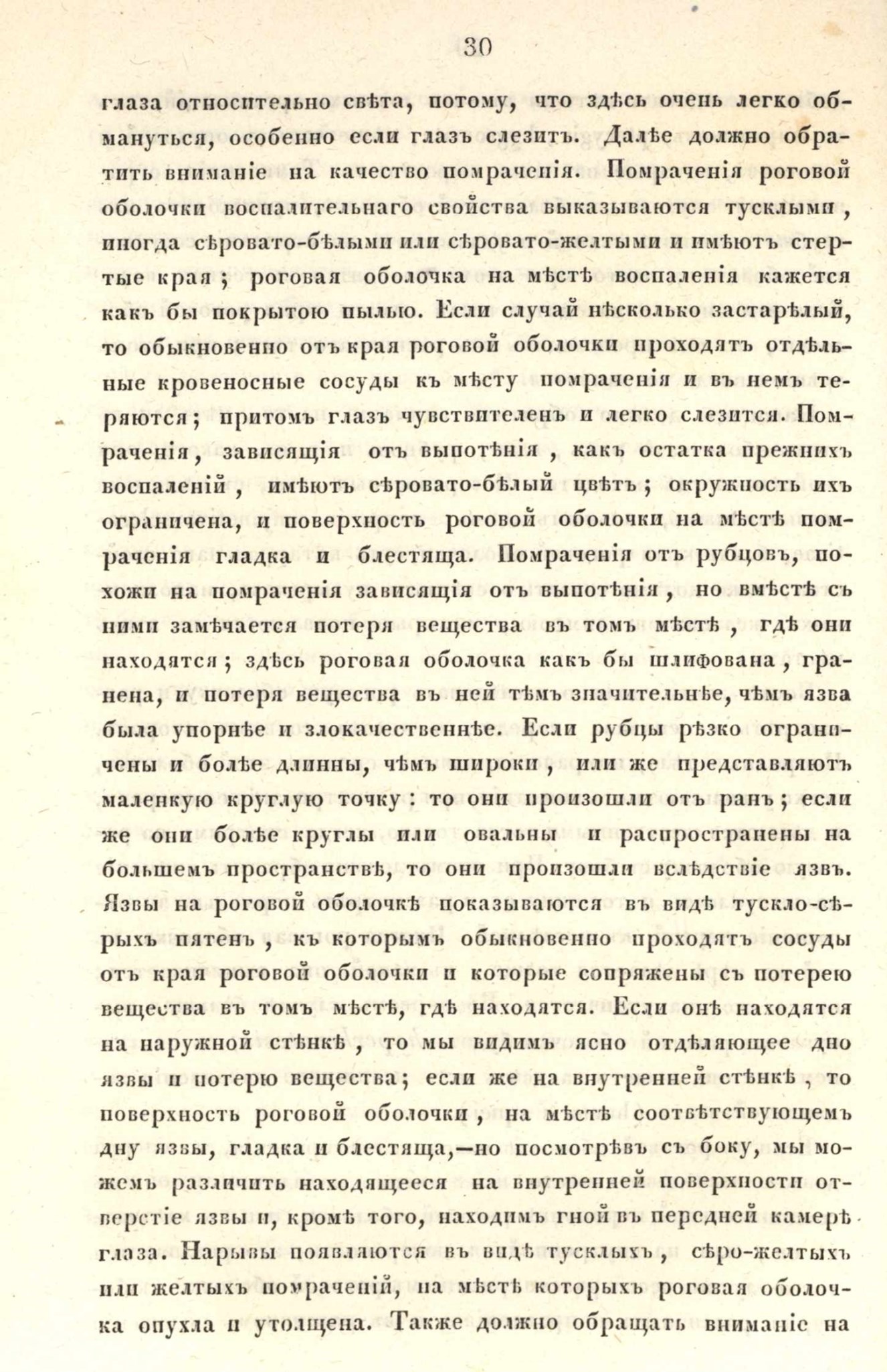 30

глаза относительно свѣта, потому, что здѣсь очень легко обмануться, особенно если глазъ слезитъ. Далѣе должно обратить вниманіе на качество помраченія. Помраченія роговой оболочки воспалительнаго свойства выказываются тусклыми, иногда сѣровато-бѣлыми или сѣровато-желтыми и имѣютъ стертые края; роговая оболочка на мѣстѣ воспаленія кажется какъ бы покрытою пылью. Если случай нѣсколько застарѣлый, то обыкновенно отъ края роговой оболочки проходятъ отдѣльные кровеносные сосуды къ мѣсту помраченія и въ немъ теряются; притомъ глазъ чувствителенъ и легко слезится. Помраченія, зависящія отъ выпотѣнія, какъ остатка прежнихъ воспаленій, имѣютъ сѣровато-бѣлый цвѣтъ; окружность ихъ ограничена, и поверхность роговой оболочки на мѣстѣ помраченія гладка и блестяща. Помраченія отъ рубцовъ, похожи на помраченія зависящія отъ выпотѣнія, но вмѣстѣ съ ними замѣчается потеря вещества въ томъ мѣстѣ, гдѣ они находятся; здѣсь роговая оболочка какъ бы шлифована, гранена, и потеря вещества въ ней тѣмъ значительнѣе, чѣмъ язва была упорнѣе и злокачественнѣе. Если рубцы рѣзко ограничены и болѣе длинны, чѣмъ широки, или же представляютъ маленкую круглую точку: то они произошли отъ ранъ; если же они болѣе круглы или овальны и распространены на большемъ пространствѣ, то они произошли вслѣдствіе язвъ. Язвы на роговой оболочкѣ показываются въ видѣ тускло-сѣрыхъ пятенъ, къ которымъ обыкновенно проходятъ сосуды отъ края роговой оболочки и которые сопряжены съ потерею вещества въ томъ мѣстѣ, гдѣ находятся. Если онѣ находятся на наружной стѣнкѣ, то мы видимъ ясно отдѣляющее дно язвы и потерю вещества; если же на внутренней стѣнкѣ, то поверхность роговой оболочки, на мѣстѣ соотвѣтствующемъ дну язвы, гладка и блестяща,—но посмотрѣвъ съ боку, мы можемъ различить находящееся на внутренней поверхности отверстіе язвы и, кромѣ того, находимъ гной въ передней камерѣ глаза. Нарывы появляются въ видѣ тусклыхъ, сѣро-желтыхъ или желтыхъ помраченій, на мѣстѣ которыхъ роговая оболочка опухла и утолщена. Также должно обращать вниманіе на